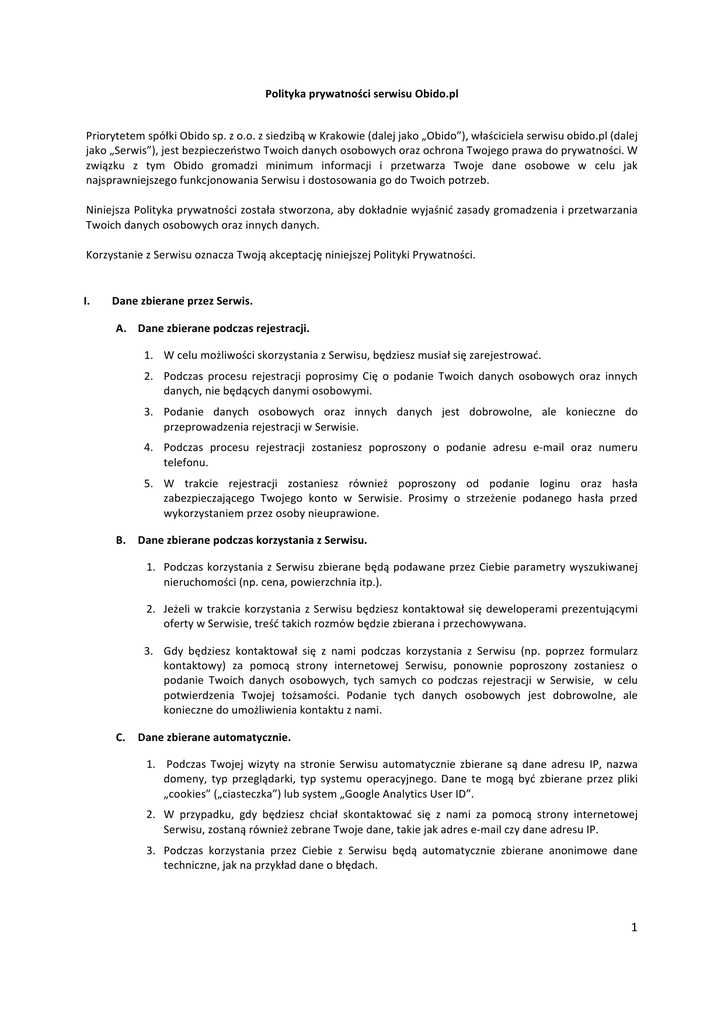 Polityka prywatności serwisu Obido.pl

Priorytetem spółki Obido sp. z o.o. z siedzibą w Krakowie (dalej jako „Obido"), właściciela serwisu obido.pl (dalej jako „Serwis"), jest bezpieczeństwo Twoich danych osobowych oraz ochrona Twojego prawa do prywatności. W związku z tym Obido gromadzi minimum informacji i przetwarza Twoje dane osobowe w celu jak najsprawniejszego funkcjonowania Serwisu i dostosowania go do Twoich potrzeb.

Niniejsza Polityka prywatności została stworzona, aby dokładnie wyjaśnić zasady gromadzenia i przetwarzania Twoich danych osobowych oraz innych danych.

Korzystanie z Serwisu oznacza Twoją akceptację niniejszej Polityki Prywatności.

I. Dane zbierane przez Serwis.

A. Dane zbierane podczas rejestracji.

1. W celu możliwości skorzystania z Serwisu, będziesz musiał się zarejestrować.
2. Podczas procesu rejestracji poprosimy Cię o podanie Twoich danych osobowych oraz innych danych, nie będących danymi osobowymi.
3. Podanie danych osobowych oraz innych danych jest dobrowolne, ale konieczne do przeprowadzenia rejestracji w Serwisie.
4. Podczas procesu rejestracji zostaniesz poproszony o podanie adresu e-mail oraz numeru telefonu.
5. W trakcie rejestracji zostaniesz również poproszony od podanie loginu oraz hasła zabezpieczającego Twojego konto w Serwisie. Prosimy o strzeżenie podanego hasła przed wykorzystaniem przez osoby nieuprawione.

B. Dane zbierane podczas korzystania z Serwisu.

1. Podczas korzystania z Serwisu zbierane będą podawane przez Ciebie parametry wyszukiwanej nieruchomości (np. cena, powierzchnia itp.).
2. Jeżeli w trakcie korzystania z Serwisu będziesz kontaktował się deweloperami prezentującymi oferty w Serwisie, treść takich rozmów będzie zbierana i przechowywana.
3. Gdy będziesz kontaktował się z nami podczas korzystania z Serwisu (np. poprzez formularz kontaktowy) za pomocą strony internetowej Serwisu, ponownie poproszony zostaniesz o podanie Twoich danych osobowych, tych samych co podczas rejestracji w Serwisie, w celu potwierdzenia Twojej tożsamości. Podanie tych danych osobowych jest dobrowolne, ale konieczne do umożliwienia kontaktu z nami.

C. Dane zbierane automatycznie.

1. Podczas Twojej wizyty na stronie Serwisu automatycznie zbierane są dane adresu IP, nazwa domeny, typ przeglądarki, typ systemu operacyjnego. Dane te mogą być zbierane przez pliki „cookies" („ciasteczka") lub system „Google Analytics User ID".
2. W przypadku, gdy będziesz chciał skontaktować się z nami za pomocą strony internetowej Serwisu, zostaną również zebrane Twoje dane, takie jak adres e-mail czy dane adresu IP.
3. Podczas korzystania przez Ciebie z Serwisu będą automatycznie zbierane anonimowe dane techniczne, jak na przykład dane o błędach.

1